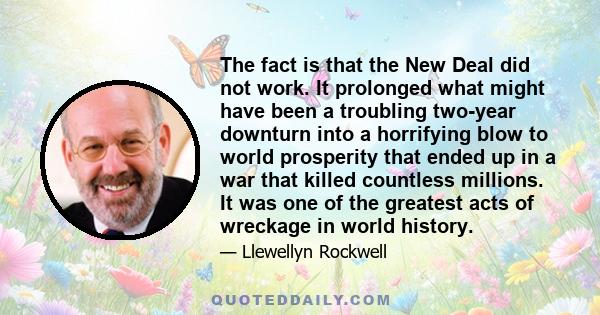 The fact is that the New Deal did not work. It prolonged what might have been a troubling two-year downturn into a horrifying blow to world prosperity that ended up in a war that killed countless millions. It was one of the greatest acts of wreckage in world history.

— Llewellyn Rockwell

QUOTEDDAILY.COM